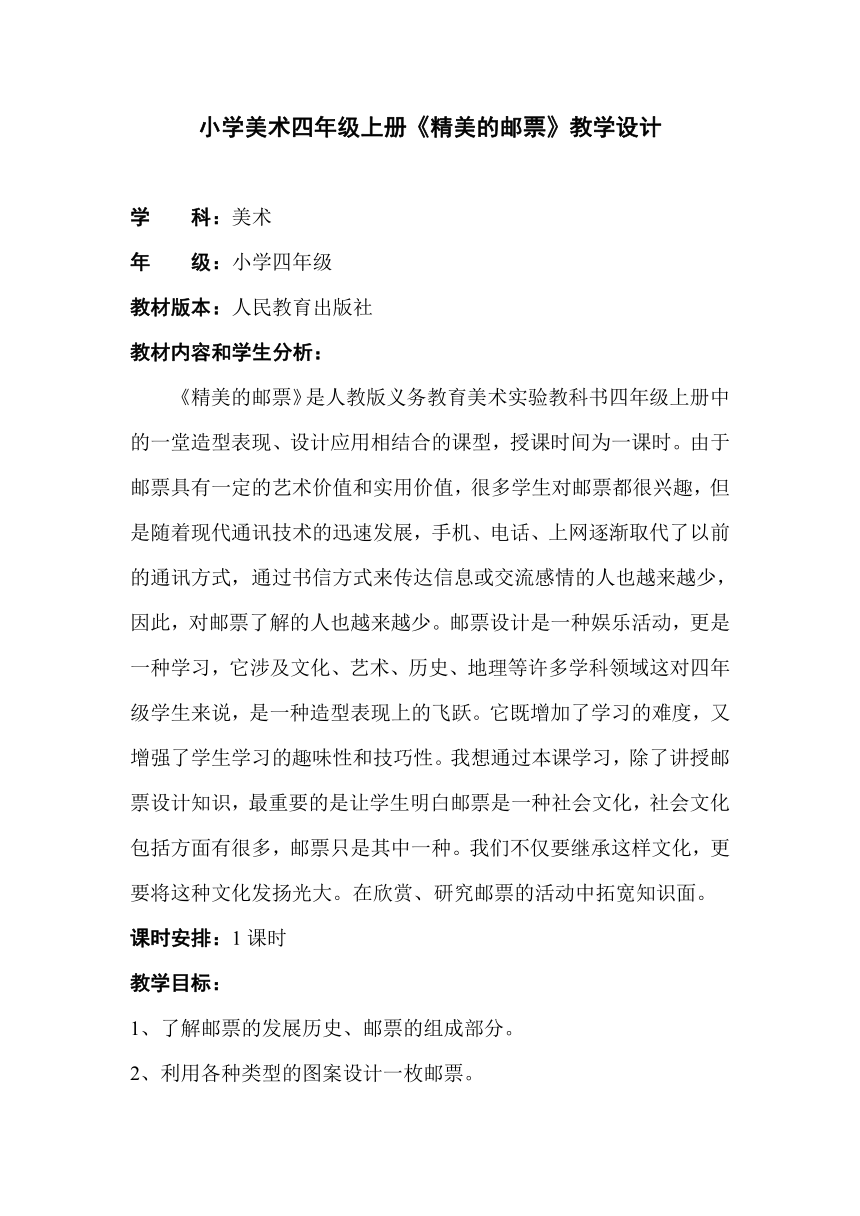 小学美术四年级上册《精美的邮票》教学设计

学　　科：美术

年　　级：小学四年级

教材版本：人民教育出版社

教材内容和学生分析：

《精美的邮票》是人教版义务教育美术实验教科书四年级上册中的一堂造型表现、设计应用相结合的课型，授课时间为一课时。由于邮票具有一定的艺术价值和实用价值，很多学生对邮票都很兴趣，但是随着现代通讯技术的迅速发展，手机、电话、上网逐渐取代了以前的通讯方式，通过书信方式来传达信息或交流感情的人也越来越少，因此，对邮票了解的人也越来越少。邮票设计是一种娱乐活动，更是一种学习，它涉及文化、艺术、历史、地理等许多学科领域这对四年级学生来说，是一种造型表现上的飞跃。它既增加了学习的难度，又增强了学生学习的趣味性和技巧性。我想通过本课学习，除了讲授邮票设计知识，最重要的是让学生明白邮票是一种社会文化，社会文化包括方面有很多，邮票只是其中一种。我们不仅要继承这样文化，更要将这种文化发扬光大。在欣赏、研究邮票的活动中拓宽知识面。

课时安排：1 课时

教学目标：

1、了解邮票的发展历史、邮票的组成部分。

2、利用各种类型的图案设计一枚邮票。